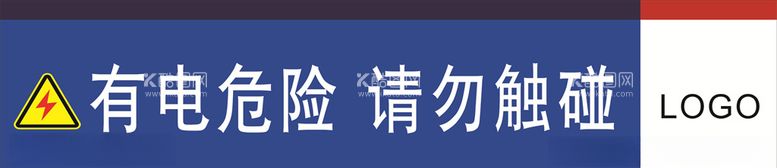 有电危险 请勿触碰

LOGO